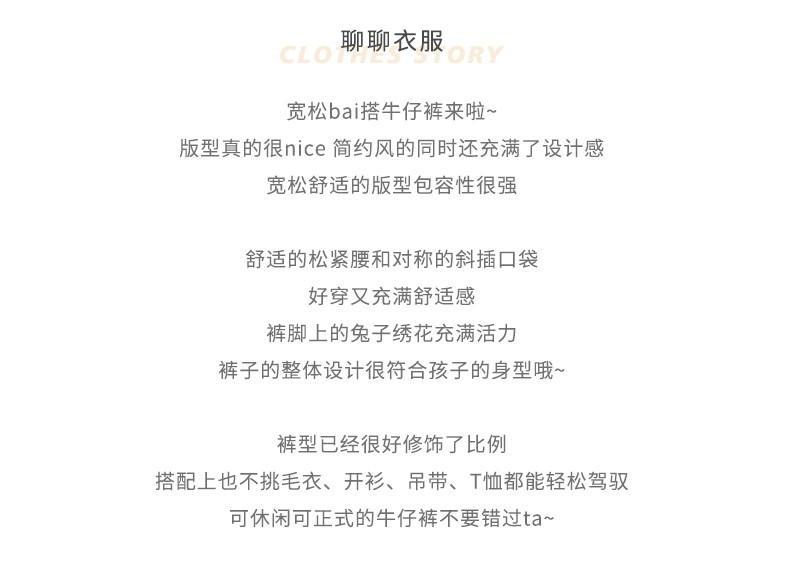 聊聊衣服

CLOTHES STORY

宽松bai搭牛仔裤来啦~
版型真的很nice 简约风的同时还充满了设计感
宽松舒适的版型包容性很强

舒适的松紧腰和对称的斜插口袋
好穿又充满舒适感
裤脚上的兔子绣花充满活力
裤子的整体设计很符合孩子的身型哦~

裤型已经很好修饰了比例
搭配上也不挑毛衣、开衫、吊带、T恤都能轻松驾驭
可休闲可正式的牛仔裤不要错过ta~